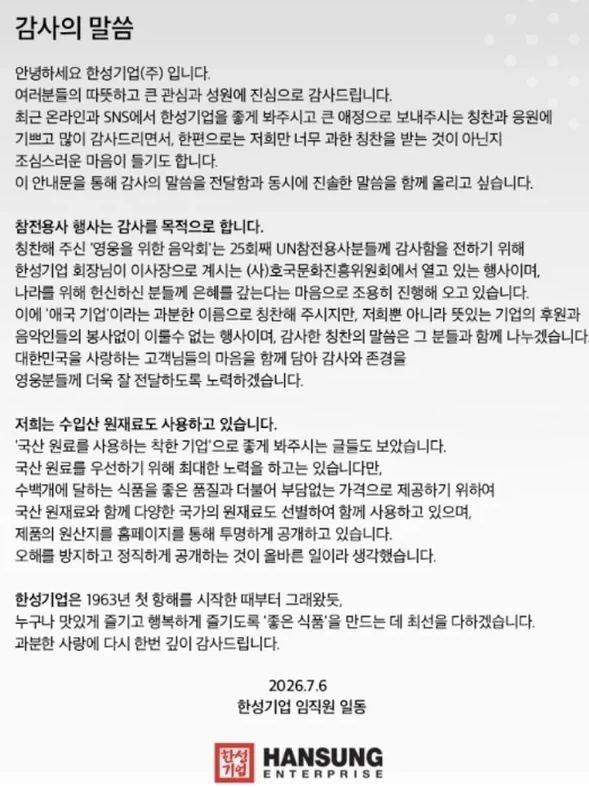 감사의 말씀

안녕하세요 한성기업(주) 입니다.
여러분들의 따뜻하고 큰 관심과 성원에 진심으로 감사드립니다.
최근 온라인과 SNS에서 한성기업을 좋게 봐주시고 큰 애정으로 보내주시는 칭찬과 응원에 기쁘고 많이 감사드리면서, 한편으로는 저희만 너무 과한 칭찬을 받는 것이 아닌지 조심스러운 마음이 들기도 합니다.
이 안내문을 통해 감사의 말씀을 전달함과 동시에 진솔한 말씀을 함께 올리고 싶습니다.

참전용사 행사는 감사를 목적으로 합니다.
칭찬해 주신 '영웅을 위한 음악회'는 25회째 UN참전용사분들께 감사함을 전하기 위해 한성기업 회장님이 이사장으로 계시는 (사)호국문화진흥위원회에서 열고 있는 행사이며, 나라를 위해 헌신하신 분들께 은혜를 갚는다는 마음으로 조용히 진행해 오고 있습니다.
이에 '애국 기업'이라는 과분한 이름으로 칭찬해 주시지만, 저희뿐 아니라 뜻있는 기업의 후원과 음악인들의 봉사없이 이룰수 없는 행사이며, 감사한 칭찬의 말씀은 그 분들과 함께 나누겠습니다.
대한민국을 사랑하는 고객님들의 마음을 함께 담아 감사와 존경을 영웅분들께 더욱 잘 전달하도록 노력하겠습니다.

저희는 수입산 원재료도 사용하고 있습니다.
'국산 원료를 사용하는 착한 기업'으로 좋게 봐주시는 글들도 보았습니다.
국산 원료를 우선하기 위해 최대한 노력을 하고는 있습니다만, 수백개에 달하는 식품을 좋은 품질과 더불어 부담없는 가격으로 제공하기 위하여 국산 원재료와 함께 다양한 국가의 원재료도 선별하여 함께 사용하고 있으며, 제품의 원산지를 홈페이지를 통해 투명하게 공개하고 있습니다.
오해를 방지하고 정직하게 공개하는 것이 올바른 일이라 생각했습니다.

한성기업은 1963년 첫 항해를 시작한 때부터 그래왔듯, 누구나 맛있게 즐기고 행복하게 즐기도록 '좋은 식품'을 만드는 데 최선을 다하겠습니다.
과분한 사랑에 다시 한번 깊이 감사드립니다.

2026.7.6
한성기업 임직원 일동

한성기업 HANSUNG ENTERPRISE